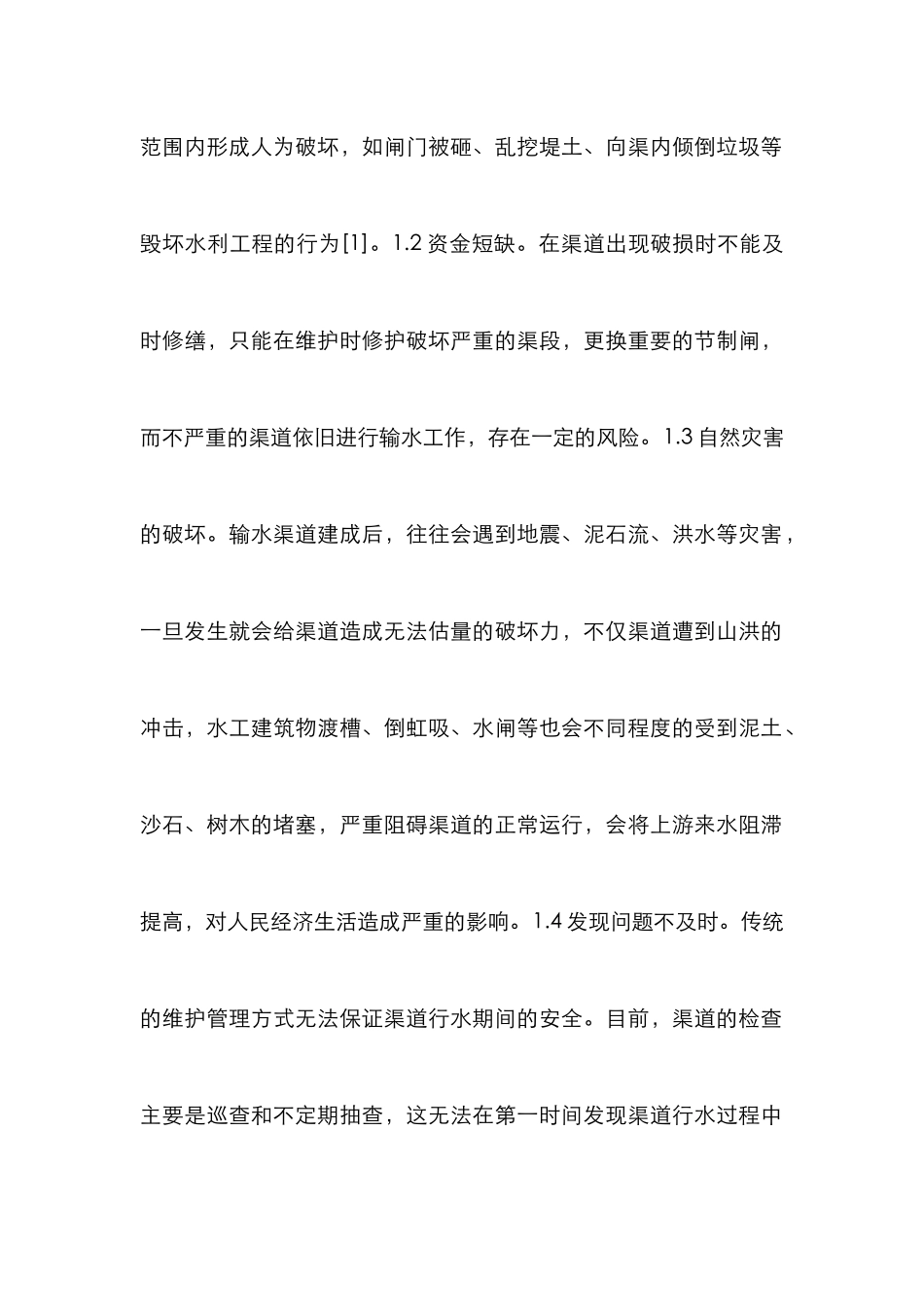 范围内形成人为破坏，如闸门被砸、乱挖堤土、向渠内倾倒垃圾等毁坏水利工程的行为[1]。1.2 资金短缺。在渠道出现破损时不能及时修缮，只能在维护时修护破坏严重的渠段，更换重要的节制闸，而不严重的渠道依旧进行输水工作，存在一定的风险。1.3 自然灾害的破坏。输水渠道建成后，往往会遇到地震、泥石流、洪水等灾害，一旦发生就会给渠道造成无法估量的破坏力，不仅渠道遭到山洪的冲击，水工建筑物渡槽、倒虹吸、水闸等也会不同程度的受到泥土、沙石、树木的堵塞，严重阻碍渠道的正常运行，会将上游来水阻滞提高，对人民经济生活造成严重的影响。1.4 发现问题不及时。传统的维护管理方式无法保证渠道行水期间的安全。目前，渠道的检查主要是巡查和不定期抽查，这无法在第一时间发现渠道行水过程中